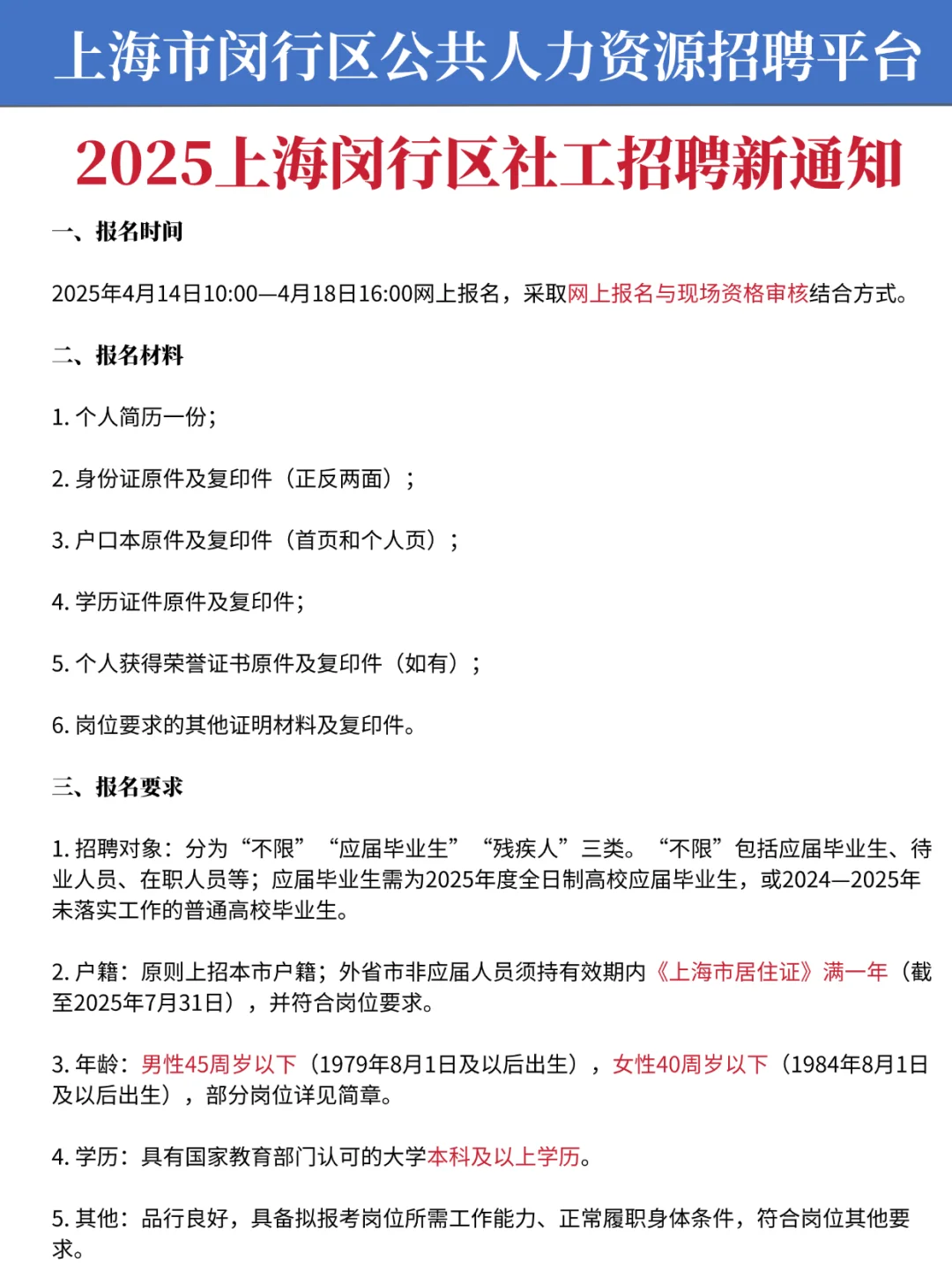 上海市闵行区公共人力资源招聘平台

2025上海闵行区社工招聘新通知

一、报名时间

2025年4月14日10:00—4月18日16:00网上报名，采取网上报名与现场资格审核结合方式。

二、报名材料

1. 个人简历一份；

2. 身份证原件及复印件（正反两面）；

3. 户口本原件及复印件（首页和个人页）；

4. 学历证件原件及复印件；

5. 个人获得荣誉证书原件及复印件（如有）；

6. 岗位要求的其他证明材料及复印件。

三、报名要求

1. 招聘对象：分为“不限”“应届毕业生”“残疾人”三类。“不限”包括应届毕业生、待业人员、在职人员等；应届毕业生需为2025年度全日制高校应届毕业生，或2024—2025年未落实工作的普通高校毕业生。

2. 户籍：原则上招本市户籍；外省市非应届人员须持有效期内《上海市居住证》满一年（截至2025年7月31日），并符合岗位要求。

3. 年龄：男性45周岁以下（1979年8月1日及以后出生），女性40周岁以下（1984年8月1日及以后出生），部分岗位详见简章。

4. 学历：具有国家教育部门认可的大学本科及以上学历。

5. 其他：品行良好，具备拟报考岗位所需工作能力、正常履职身体条件，符合岗位其他要求。